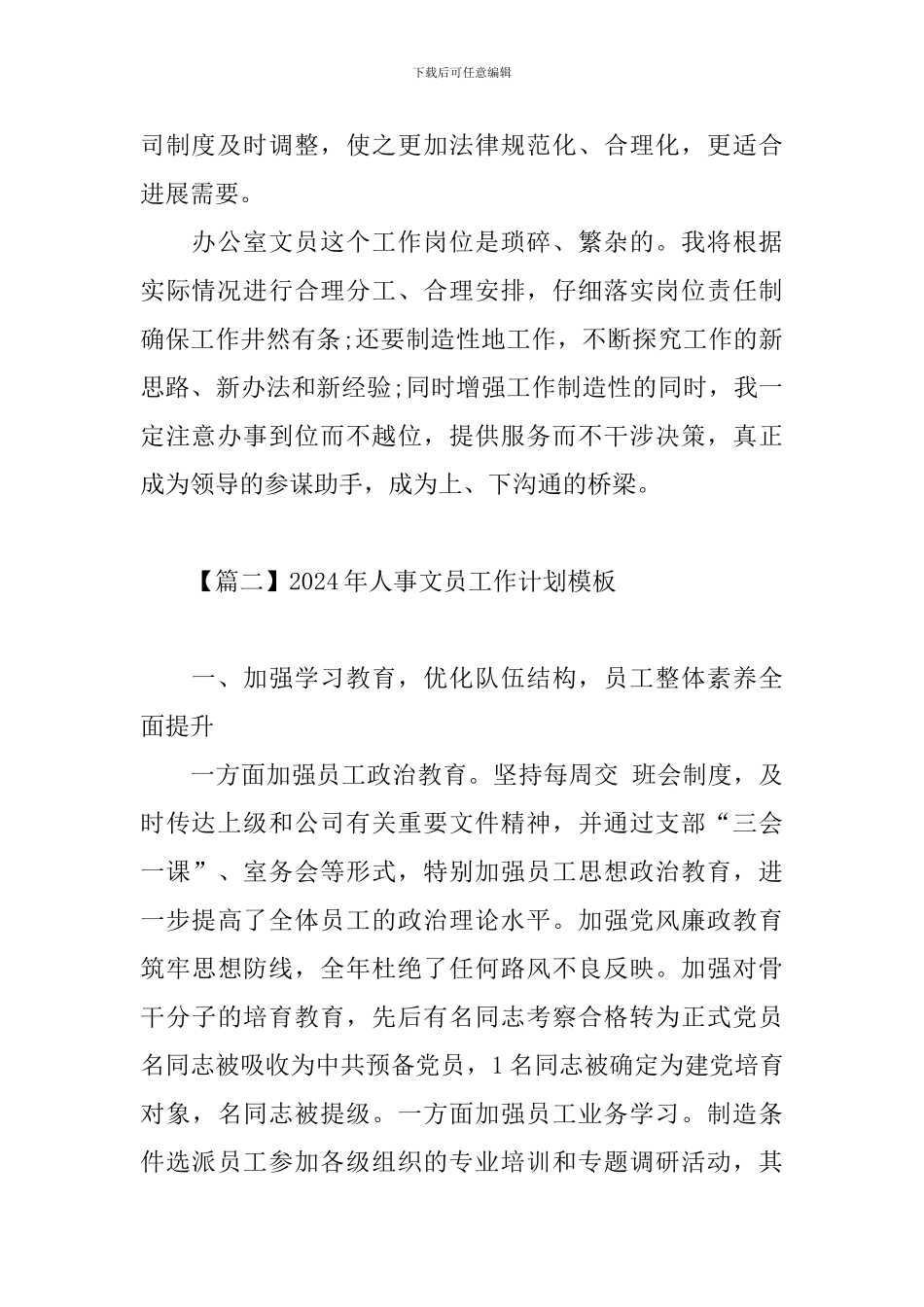 下载后可任意编辑

司制度及时调整，使之更加法律规范化、合理化，更适合进展需要。

办公室文员这个工作岗位是琐碎、繁杂的。我将根据实际情况进行合理分工、合理安排，仔细落实岗位责任制确保工作井然有条;还要制造性地工作，不断探究工作的新思路、新办法和新经验;同时增强工作制造性的同时，我一定注意办事到位而不越位，提供服务而不干涉决策，真正成为领导的参谋助手，成为上、下沟通的桥梁。

【篇二】2024年人事文员工作计划模板

一、加强学习教育，优化队伍结构，员工整体素养全面提升

一方面加强员工政治教育。坚持每周交 班会制度，及时传达上级和公司有关重要文件精神，并通过支部“三会一课”、室务会等形式，特别加强员工思想政治教育，进一步提高了全体员工的政治理论水平。加强党风廉政教育筑牢思想防线，全年杜绝了任何路风不良反映。加强对骨干分子的培育教育，先后有名同志考察合格转为正式党员名同志被吸收为中共预备党员，1名同志被确定为建党培育对象，名同志被提级。一方面加强员工业务学习。制造条件选派员工参加各级组织的专业培训和专题调研活动，其